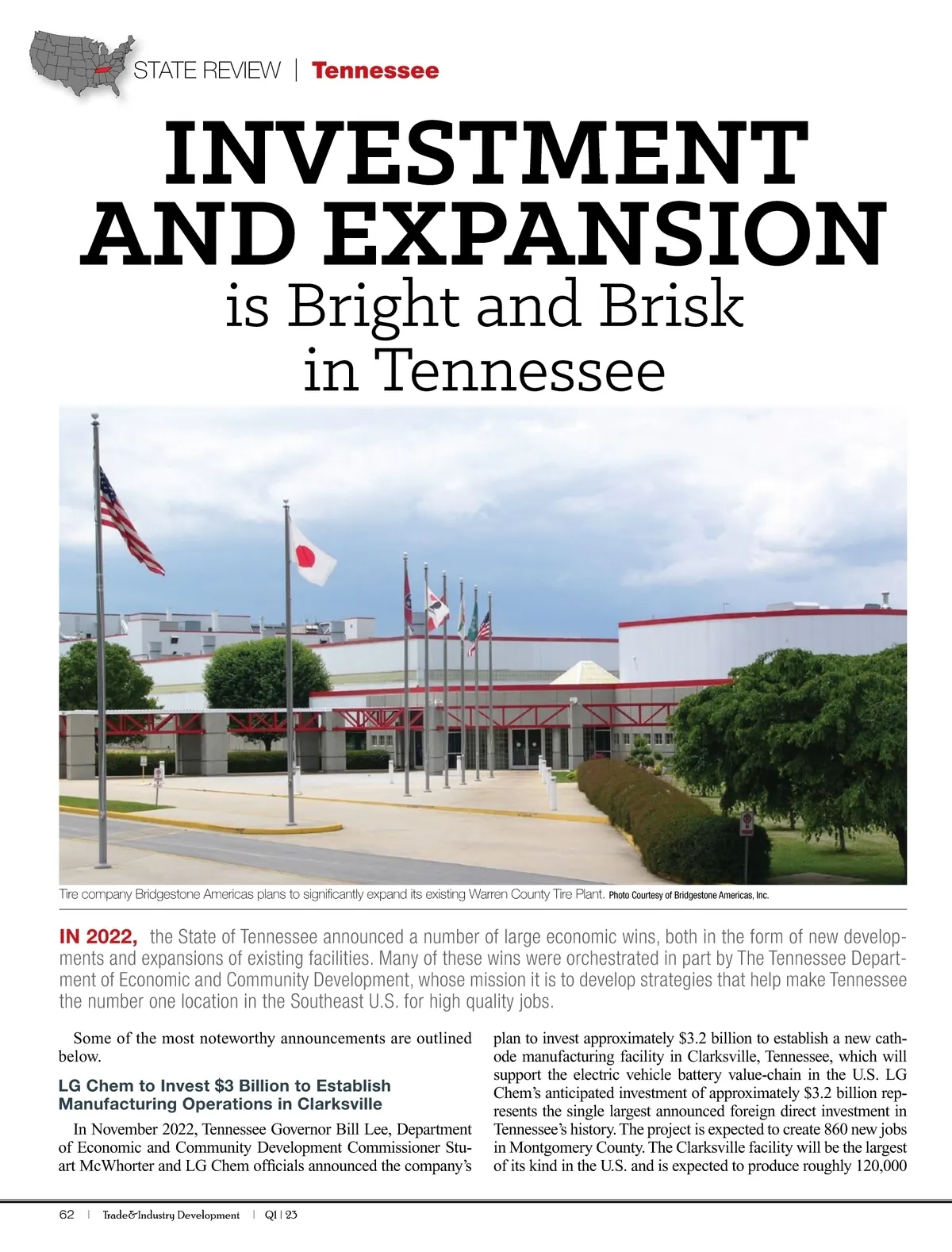 STATE REVIEW | Tennessee

INVESTMENT AND EXPANSION is Bright and Brisk in Tennessee

Tire company Bridgestone Americas plans to significantly expand its existing Warren County Tire Plant. Photo Courtesy of Bridgestone Americas, Inc.

IN 2022, the State of Tennessee announced a number of large economic wins, both in the form of new developments and expansions of existing facilities. Many of these wins were orchestrated in part by The Tennessee Department of Economic and Community Development, whose mission it is to develop strategies that help make Tennessee the number one location in the Southeast U.S. for high quality jobs.

Some of the most noteworthy announcements are outlined below.

LG Chem to Invest $3 Billion to Establish Manufacturing Operations in Clarksville

In November 2022, Tennessee Governor Bill Lee, Department of Economic and Community Development Commissioner Stuart McWhorter and LG Chem officials announced the company's plan to invest approximately $3.2 billion to establish a new cathode manufacturing facility in Clarksville, Tennessee, which will support the electric vehicle battery value-chain in the U.S. LG Chem's anticipated investment of approximately $3.2 billion represents the single largest announced foreign direct investment in Tennessee's history. The project is expected to create 860 new jobs in Montgomery County. The Clarksville facility will be the largest of its kind in the U.S. and is expected to produce roughly 120,000

62 | Trade&Industry Development | Q1 | 23